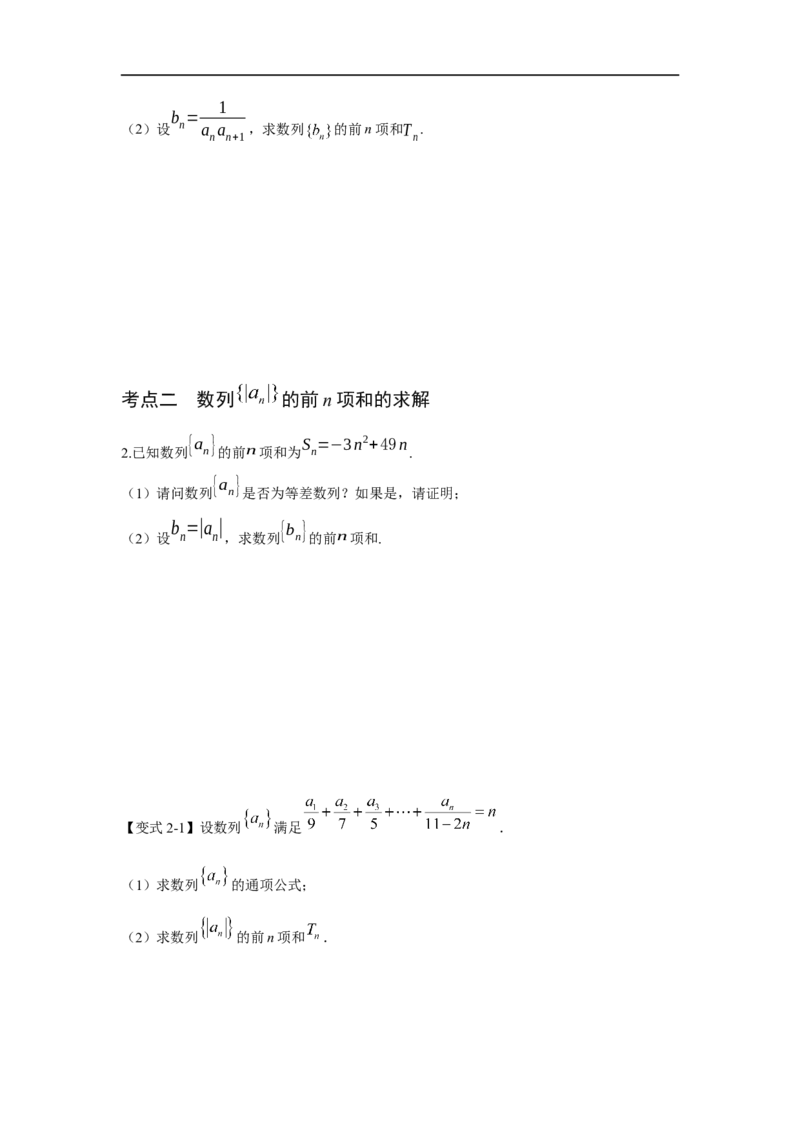 （2）设$b_n=\frac{1}{a_n a_{n+1}}$，求数列$\{b_n\}$的前$n$项和$T_n$.

考点二　数列$\{|a_n|\}$的前$n$项和的求解

2.已知数列$\{a_n\}$的前$n$项和为$S_n=-3n^2+49n$.

（1）请问数列$\{a_n\}$是否为等差数列？如果是，请证明；

（2）设$b_n=|a_n|$，求数列$\{b_n\}$的前$n$项和.

【变式 2-1】设数列$\{a_n\}$满足$\frac{a_1}{9}+\frac{a_2}{7}+\frac{a_3}{5}+\cdots+\frac{a_n}{11-2n}=n$.

（1）求数列$\{a_n\}$的通项公式；

（2）求数列$\{|a_n|\}$的前$n$项和$T_n$.